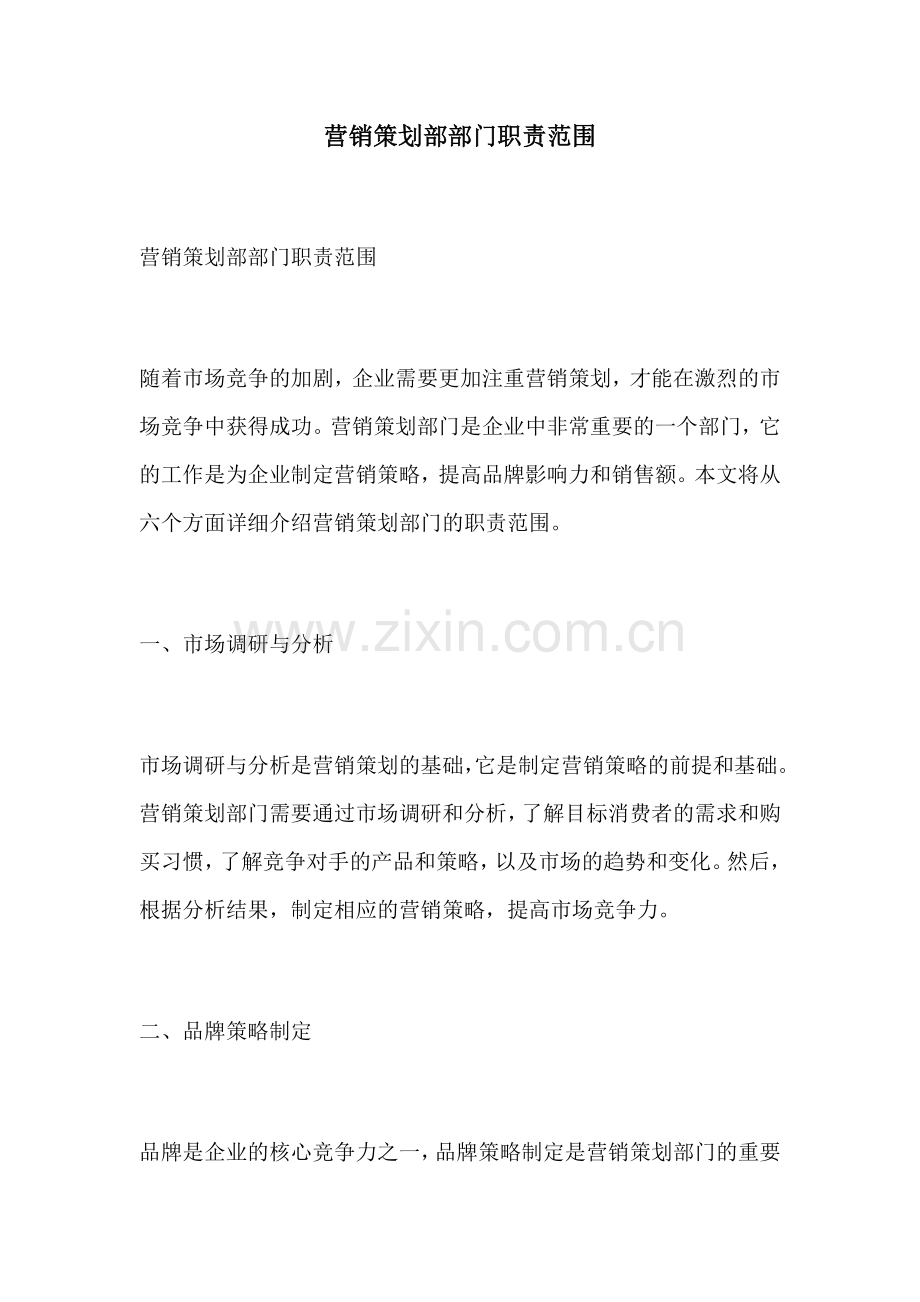 营销策划部部门职责范围

营销策划部部门职责范围

随着市场竞争的加剧，企业需要更加注重营销策划，才能在激烈的市场竞争中获得成功。营销策划部门是企业中非常重要的一个部门，它的工作是为企业制定营销策略，提高品牌影响力和销售额。本文将从六个方面详细介绍营销策划部门的职责范围。

一、市场调研与分析

市场调研与分析是营销策划的基础，它是制定营销策略的前提和基础。营销策划部门需要通过市场调研和分析，了解目标消费者的需求和购买习惯，了解竞争对手的产品和策略，以及市场的趋势和变化。然后，根据分析结果，制定相应的营销策略，提高市场竞争力。

二、品牌策略制定

品牌是企业的核心竞争力之一，品牌策略制定是营销策划部门的重要

www.zixin.com.cn